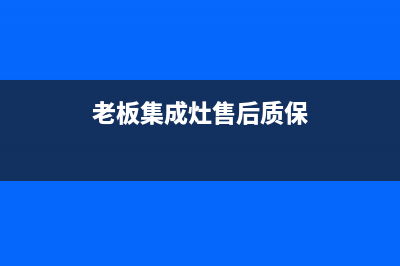 老板集成灶售后质保